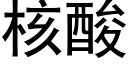 核酸